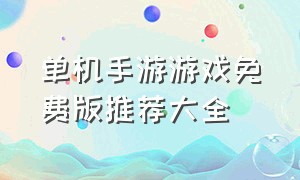 单机手游游戏免费版推荐大全